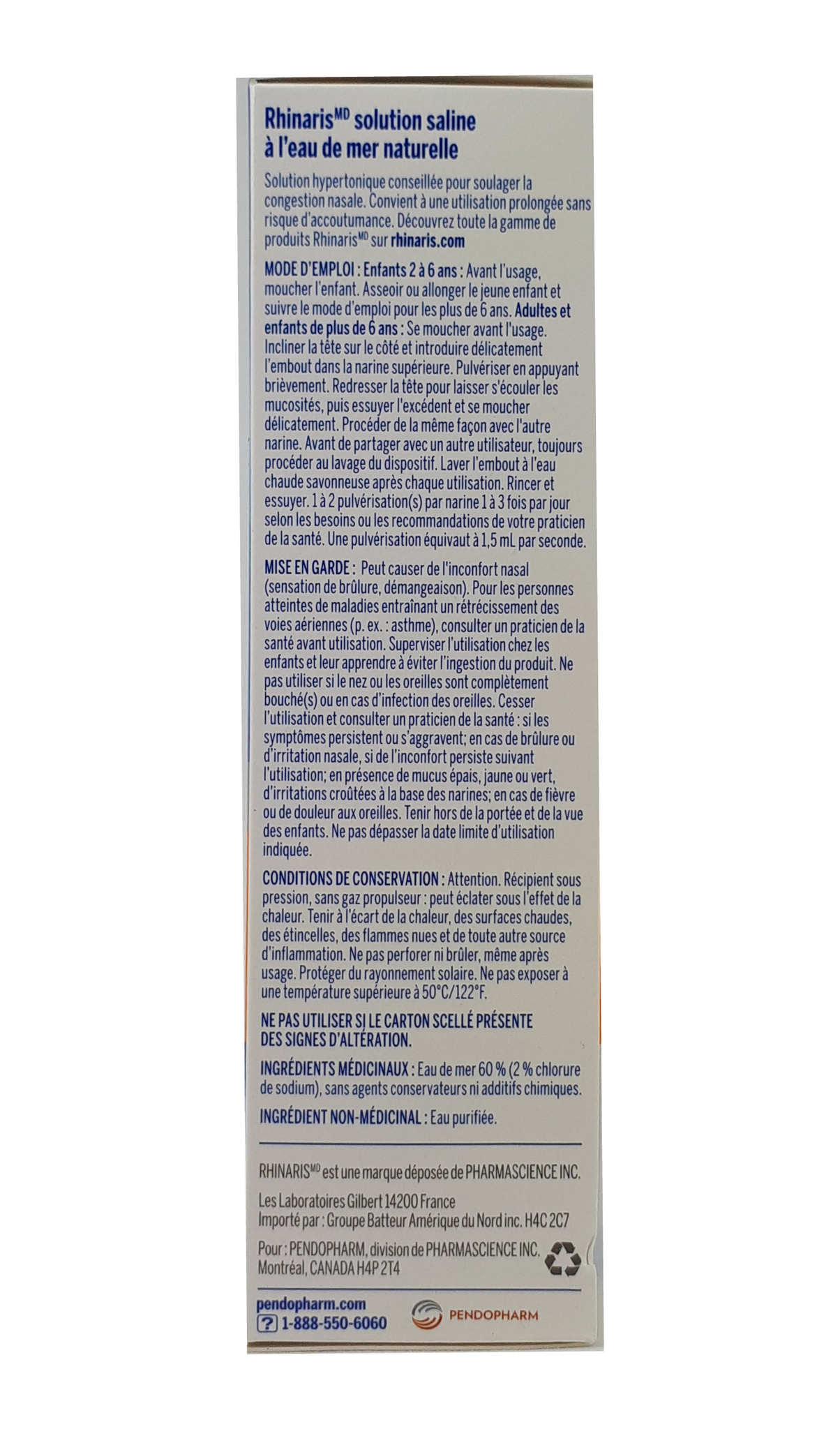 Rhinaris$^{MD}$ solution saline à l'eau de mer naturelle

Solution hypertonique conseillée pour soulager la congestion nasale. Convient à une utilisation prolongée sans risque d'accoutumance. Découvrez toute la gamme de produits Rhinaris$^{MD}$ sur rhinaris.com

MODE D'EMPLOI : Enfants 2 à 6 ans : Avant l'usage, moucher l'enfant. Asseoir ou allonger le jeune enfant et suivre le mode d'emploi pour les plus de 6 ans. Adultes et enfants de plus de 6 ans : Se moucher avant l'usage. Incliner la tête sur le côté et introduire délicatement l'embout dans la narine supérieure. Pulvériser en appuyant brièvement. Redresser la tête pour laisser s'écouler les mucosités, puis essuyer l'excédent et se moucher délicatement. Procéder de la même façon avec l'autre narine. Avant de partager avec un autre utilisateur, toujours procéder au lavage du dispositif. Laver l'embout à l'eau chaude savonneuse après chaque utilisation. Rincer et essuyer. 1 à 2 pulvérisation(s) par narine 1 à 3 fois par jour selon les besoins ou les recommandations de votre praticien de la santé. Une pulvérisation équivaut à 1,5 mL par seconde.

MISE EN GARDE : Peut causer de l'inconfort nasal (sensation de brûlure, démangeaison). Pour les personnes atteintes de maladies entraînant un rétrécissement des voies aériennes (p. ex. : asthme), consulter un praticien de la santé avant utilisation. Superviser l'utilisation chez les enfants et leur apprendre à éviter l'ingestion du produit. Ne pas utiliser si le nez ou les oreilles sont complètement bouché(s) ou en cas d'infection des oreilles. Cesser l'utilisation et consulter un praticien de la santé : si les symptômes persistent ou s'aggravent; en cas de brûlure ou d'irritation nasale, si de l'inconfort persiste suivant l'utilisation; en présence de mucus épais, jaune ou vert, d'irritations croûtées à la base des narines; en cas de fièvre ou de douleur aux oreilles. Tenir hors de la portée et de la vue des enfants. Ne pas dépasser la date limite d'utilisation indiquée.

CONDITIONS DE CONSERVATION : Attention. Récipient sous pression, sans gaz propulseur : peut éclater sous l'effet de la chaleur. Tenir à l'écart de la chaleur, des surfaces chaudes, des étincelles, des flammes nues et de toute autre source d'inflammation. Ne pas perforer ni brûler, même après usage. Protéger du rayonnement solaire. Ne pas exposer à une température supérieure à 50°C/122°F.

NE PAS UTILISER SI LE CARTON SCELLÉ PRÉSENTE DES SIGNES D'ALTÉRATION.

INGRÉDIENTS MÉDICINAUX : Eau de mer 60 % (2 % chlorure de sodium), sans agents conservateurs ni additifs chimiques.

INGRÉDIENT NON-MÉDICINAL : Eau purifiée.

RHINARIS$^{MD}$ est une marque déposée de PHARMASCIENCE INC.

Les Laboratoires Gilbert 14200 France
Importé par : Groupe Batteur Amérique du Nord inc. H4C 2C7

Pour : PENDOPHARM, division de PHARMASCIENCE INC. Montréal, CANADA H4P 2T4

pendopharm.com
? 1-888-550-6060
PENDOPHARM